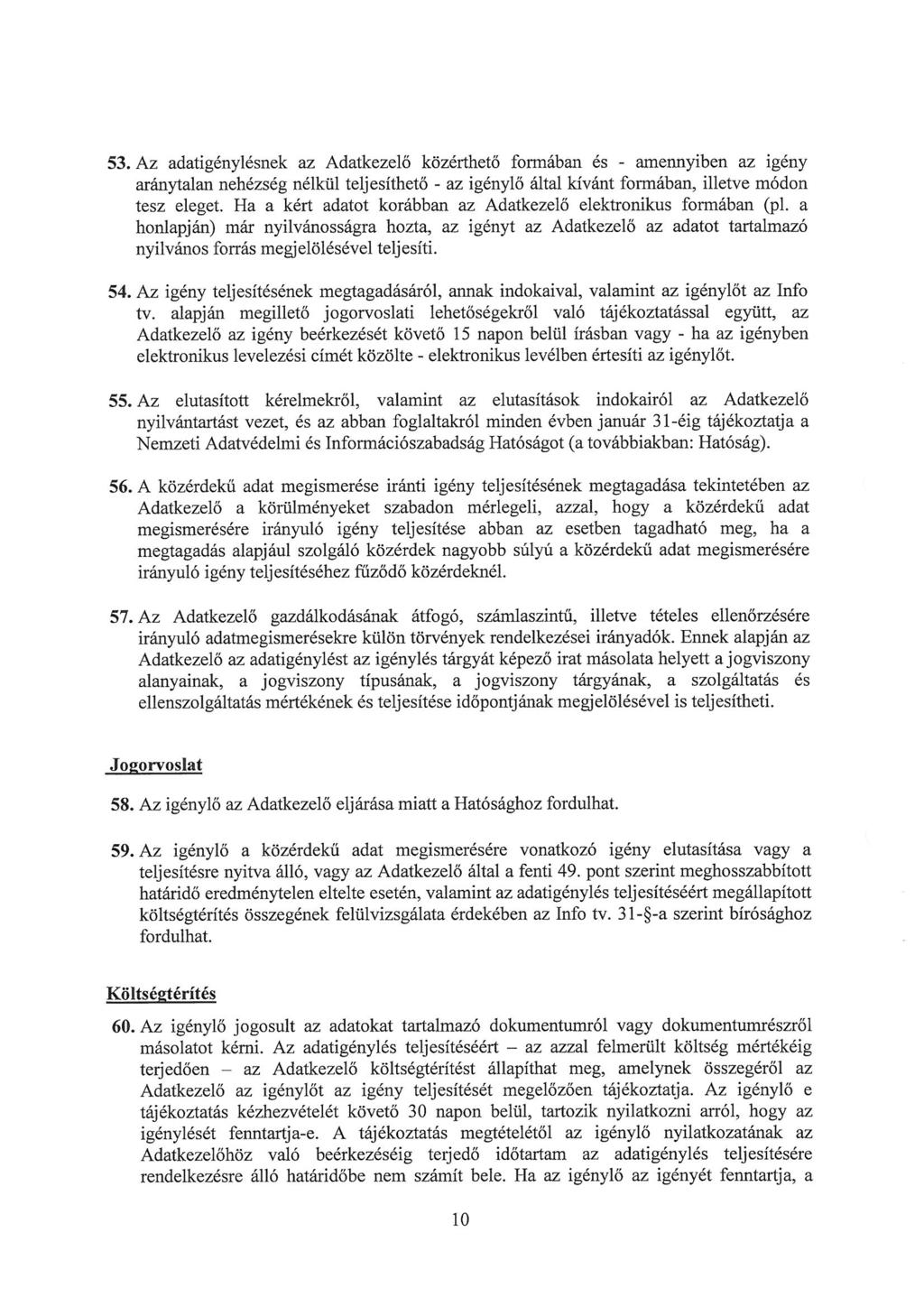 53. Az adatigénylésnek az Adatkezelő közérthető formában és - amennyiben az igény aránytalan nehézség nélkül teljesíthető - az igénylő által kívánt formában, illetve módon tesz eleget. Ha a kért adatot korábban az Adatkezelő elektronikus formában (pl. a honlapján) már nyilvánosságra hozta, az igényt az Adatkezelő az adatot tartalmazó nyilvános forrás megjelölésével teljesíti.

54. Az igény teljesítésének megtagadásáról, annak indokaival, valamint az igénylőt az Info tv. alapján megillető jogorvoslati lehetőségekről való tájékoztatással együtt, az Adatkezelő az igény beérkezését követő 15 napon belül írásban vagy - ha az igényben elektronikus levelezési címét közölte - elektronikus levélben értesíti az igénylőt.

55. Az elutasított kérelmekről, valamint az elutasítások indokairól az Adatkezelő nyilvántartást vezet, és az abban foglaltakról minden évben január 31-éig tájékoztatja a Nemzeti Adatvédelmi és Információszabadság Hatóságot (a továbbiakban: Hatóság).

56. A közérdekű adat megismerése iránti igény teljesítésének megtagadása tekintetében az Adatkezelő a körülményeket szabadon mérlegeli, azzal, hogy a közérdekű adat megismerésére irányuló igény teljesítése abban az esetben tagadható meg, ha a megtagadás alapjául szolgáló közérdek nagyobb súlyú a közérdekű adat megismerésére irányuló igény teljesítéséhez fűződő közérdeknél.

57. Az Adatkezelő gazdálkodásának átfogó, számlaszintű, illetve tételes ellenőrzésére irányuló adatmegismerésekre külön törvények rendelkezései irányadók. Ennek alapján az Adatkezelő az adatigénylést az igénylés tárgyát képező irat másolata helyett a jogviszony alanyainak, a jogviszony típusának, a jogviszony tárgyának, a szolgáltatás és ellenszolgáltatás mértékének és teljesítése időpontjának megjelölésével is teljesítheti.

Jogorvoslat

58. Az igénylő az Adatkezelő eljárása miatt a Hatósághoz fordulhat.

59. Az igénylő a közérdekű adat megismerésére vonatkozó igény elutasítása vagy a teljesítésre nyitva álló, vagy az Adatkezelő által a fenti 49. pont szerint meghosszabbított határidő eredménytelen eltelte esetén, valamint az adatigénylés teljesítéséért megállapított költségtérítés összegének felülvizsgálata érdekében az Info tv. 31-§-a szerint bírósághoz fordulhat.

Költségtérítés

60. Az igénylő jogosult az adatokat tartalmazó dokumentumról vagy dokumentumrészről másolatot kérni. Az adatigénylés teljesítéséért – az azzal felmerült költség mértékéig terjedően – az Adatkezelő költségtérítést állapíthat meg, amelynek összegéről az Adatkezelő az igénylőt az igény teljesítését megelőzően tájékoztatja. Az igénylő e tájékoztatás kézhezvételét követő 30 napon belül, tartozik nyilatkozni arról, hogy az igénylését fenntartja-e. A tájékoztatás megtételétől az igénylő nyilatkozatának az Adatkezelőhöz való beérkezéséig terjedő időtartam az adatigénylés teljesítésére rendelkezésre álló határidőbe nem számít bele. Ha az igénylő az igényét fenntartja, a

10